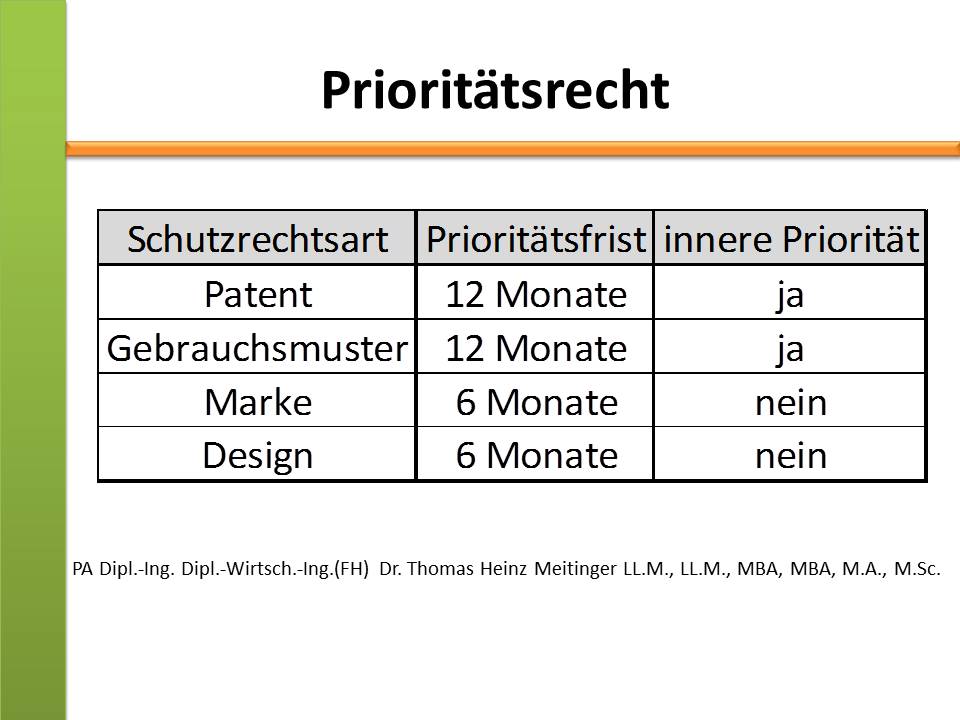 Prioritätsrecht

| Schutzrechtsart | Prioritätsfrist | innere Priorität |
|---|---|---|
| Patent | 12 Monate | ja |
| Gebrauchsmuster | 12 Monate | ja |
| Marke | 6 Monate | nein |
| Design | 6 Monate | nein |

PA Dipl.-Ing. Dipl.-Wirtsch.-Ing.(FH) Dr. Thomas Heinz Meitinger LL.M., LL.M., MBA, MBA, M.A., M.Sc.